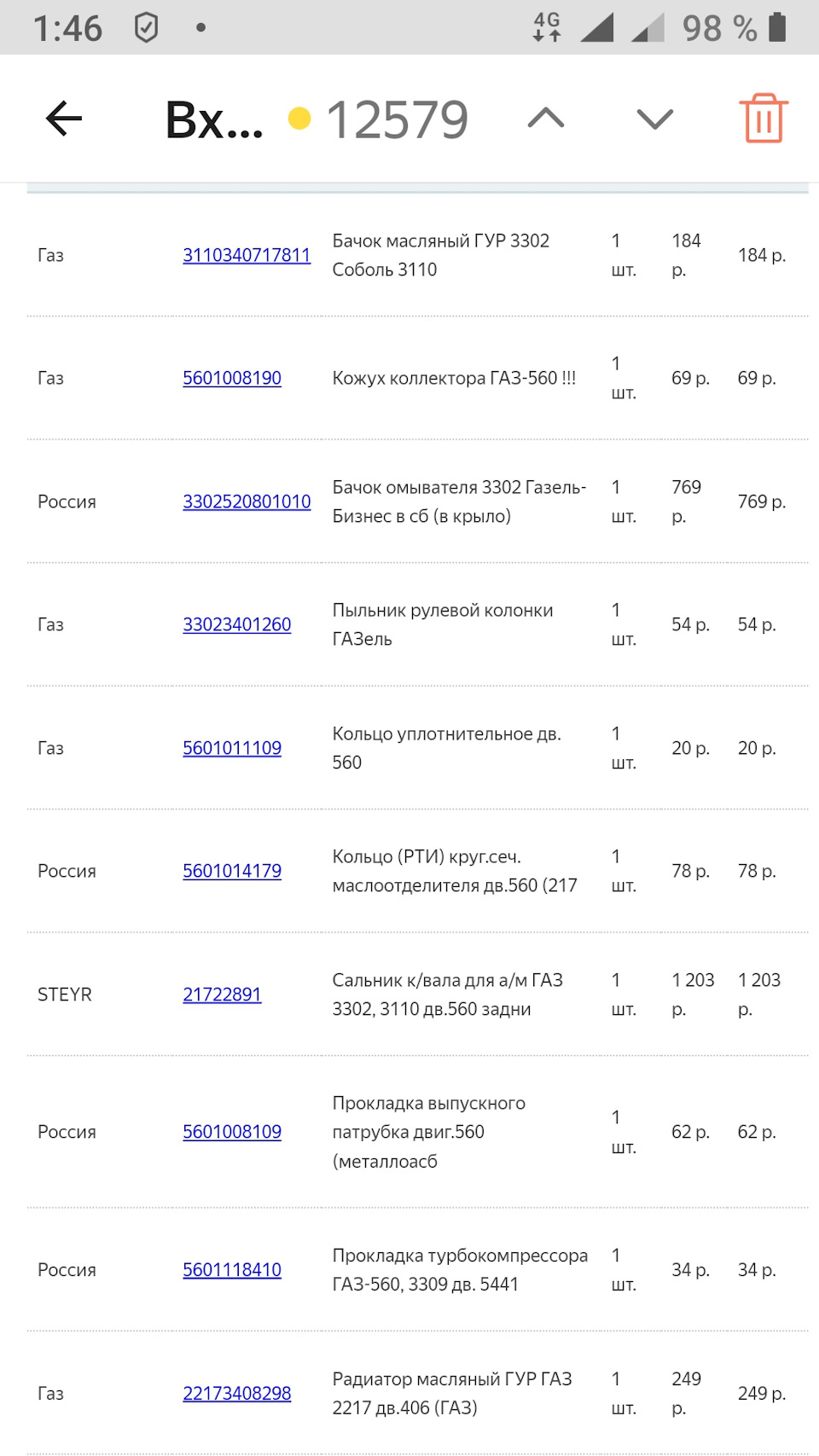 1:46 4G 98 %

Вх... 12579

| | | | | | |
|---|---|---|---|---|---|
| Газ | 3110340717811 | Бачок масляный ГУР 3302 Соболь 3110 | 1 шт. | 184 р. | 184 р. |
| Газ | 5601008190 | Кожух коллектора ГАЗ-560 !!! | 1 шт. | 69 р. | 69 р. |
| Россия | 3302520801010 | Бачок омывателя 3302 Газель-Бизнес в сб (в крыло) | 1 шт. | 769 р. | 769 р. |
| Газ | 33023401260 | Пыльник рулевой колонки ГАЗель | 1 шт. | 54 р. | 54 р. |
| Газ | 5601011109 | Кольцо уплотнительное дв. 560 | 1 шт. | 20 р. | 20 р. |
| Россия | 5601014179 | Кольцо (РТИ) круг.сеч. маслоотделителя дв.560 (217 | 1 шт. | 78 р. | 78 р. |
| STEYR | 21722891 | Сальник к/вала для а/м ГАЗ 3302, 3110 дв.560 задни | 1 шт. | 1 203 р. | 1 203 р. |
| Россия | 5601008109 | Прокладка выпускного патрубка двиг.560 (металлоасб | 1 шт. | 62 р. | 62 р. |
| Россия | 5601118410 | Прокладка турбокомпрессора ГАЗ-560, 3309 дв. 5441 | 1 шт. | 34 р. | 34 р. |
| Газ | 22173408298 | Радиатор масляный ГУР ГАЗ 2217 дв.406 (ГАЗ) | 1 шт. | 249 р. | 249 р. |